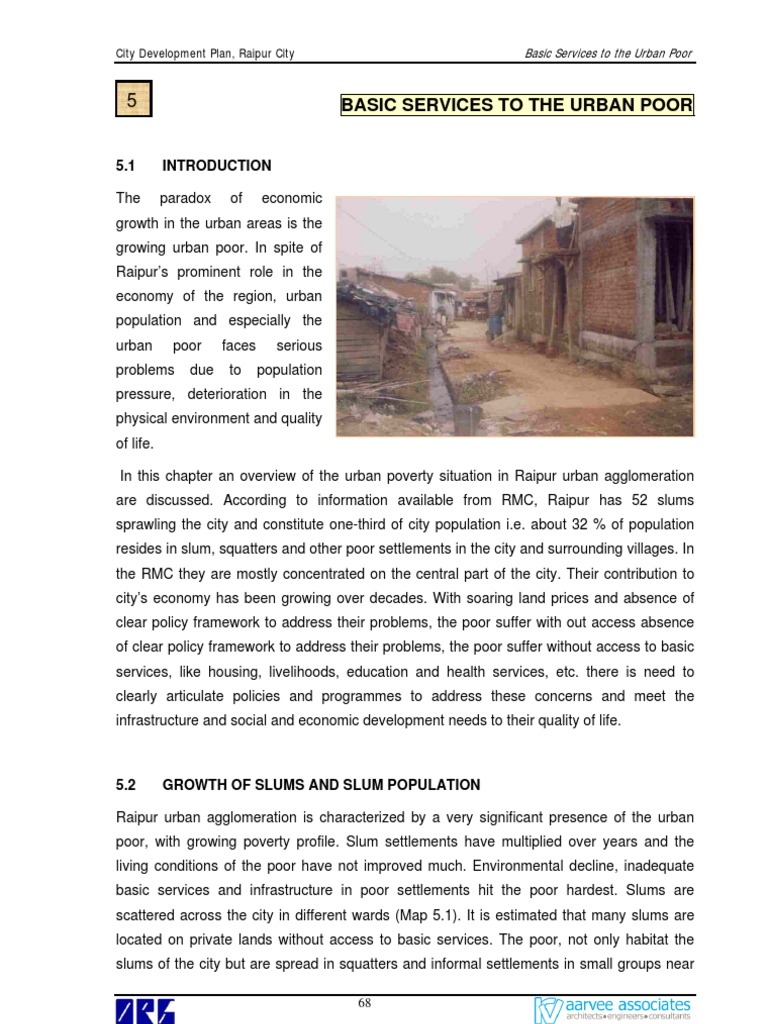 City Development Plan, Raipur City

Basic Services to the Urban Poor

5

BASIC SERVICES TO THE URBAN POOR

5.1 INTRODUCTION

The paradox of economic growth in the urban areas is the growing urban poor. In spite of Raipur's prominent role in the economy of the region, urban population and especially the urban poor faces serious problems due to population pressure, deterioration in the physical environment and quality of life.

In this chapter an overview of the urban poverty situation in Raipur urban agglomeration are discussed. According to information available from RMC, Raipur has 52 slums sprawling the city and constitute one-third of city population i.e. about 32 % of population resides in slum, squatters and other poor settlements in the city and surrounding villages. In the RMC they are mostly concentrated on the central part of the city. Their contribution to city's economy has been growing over decades. With soaring land prices and absence of clear policy framework to address their problems, the poor suffer with out access absence of clear policy framework to address their problems, the poor suffer without access to basic services, like housing, livelihoods, education and health services, etc. there is need to clearly articulate policies and programmes to address these concerns and meet the infrastructure and social and economic development needs to their quality of life.

5.2 GROWTH OF SLUMS AND SLUM POPULATION

Raipur urban agglomeration is characterized by a very significant presence of the urban poor, with growing poverty profile. Slum settlements have multiplied over years and the living conditions of the poor have not improved much. Environmental decline, inadequate basic services and infrastructure in poor settlements hit the poor hardest. Slums are scattered across the city in different wards (Map 5.1). It is estimated that many slums are located on private lands without access to basic services. The poor, not only habitat the slums of the city but are spread in squatters and informal settlements in small groups near

68

aarvee associates
architects•engineers•consultants